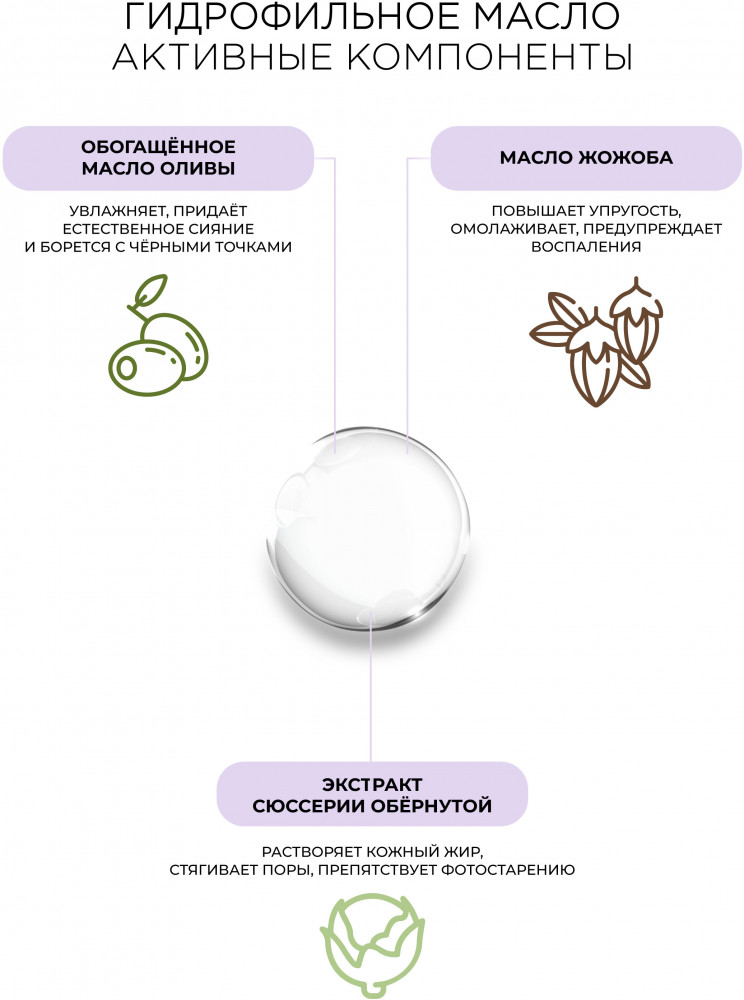 ГИДРОФИЛЬНОЕ МАСЛО
АКТИВНЫЕ КОМПОНЕНТЫ

ОБОГАЩЁННОЕ МАСЛО ОЛИВЫ

УВЛАЖНЯЕТ, ПРИДАЁТ ЕСТЕСТВЕННОЕ СИЯНИЕ И БОРЕТСЯ С ЧЁРНЫМИ ТОЧКАМИ

МАСЛО ЖОЖОБА

ПОВЫШАЕТ УПРУГОСТЬ, ОМОЛАЖИВАЕТ, ПРЕДУПРЕЖДАЕТ ВОСПАЛЕНИЯ

ЭКСТРАКТ СЮССЕРИИ ОБЁРНУТОЙ

РАСТВОРЯЕТ КОЖНЫЙ ЖИР, СТЯГИВАЕТ ПОРЫ, ПРЕПЯТСТВУЕТ ФОТОСТАРЕНИЮ